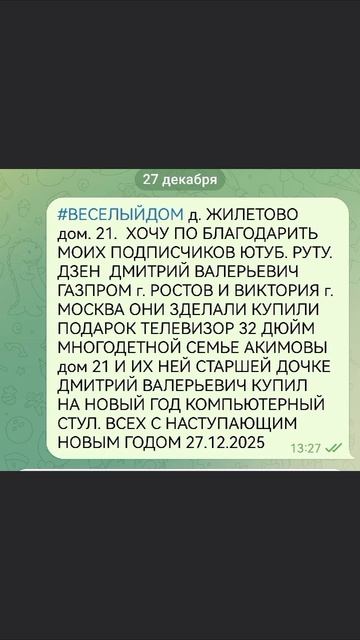 27 декабря

#ВЕСЕЛЫЙДОМ д. ЖИЛЕТОВО дом. 21. ХОЧУ ПО БЛАГОДАРИТЬ МОИХ ПОДПИСЧИКОВ ЮТУБ. РУТУ. ДЗЕН ДМИТРИЙ ВАЛЕРЬЕВИЧ ГАЗПРОМ г. РОСТОВ И ВИКТОРИЯ г. МОСКВА ОНИ ЗДЕЛАЛИ КУПИЛИ ПОДАРОК ТЕЛЕВИЗОР 32 ДЮЙМ МНОГОДЕТНОЙ СЕМЬЕ АКИМОВЫ дом 21 И ИХ НЕЙ СТАРШЕЙ ДОЧКЕ ДМИТРИЙ ВАЛЕРЬЕВИЧ КУПИЛ НА НОВЫЙ ГОД КОМПЬЮТЕРНЫЙ СТУЛ. ВСЕХ С НАСТУПАЮЩИМ НОВЫМ ГОДОМ 27.12.2025 13:27